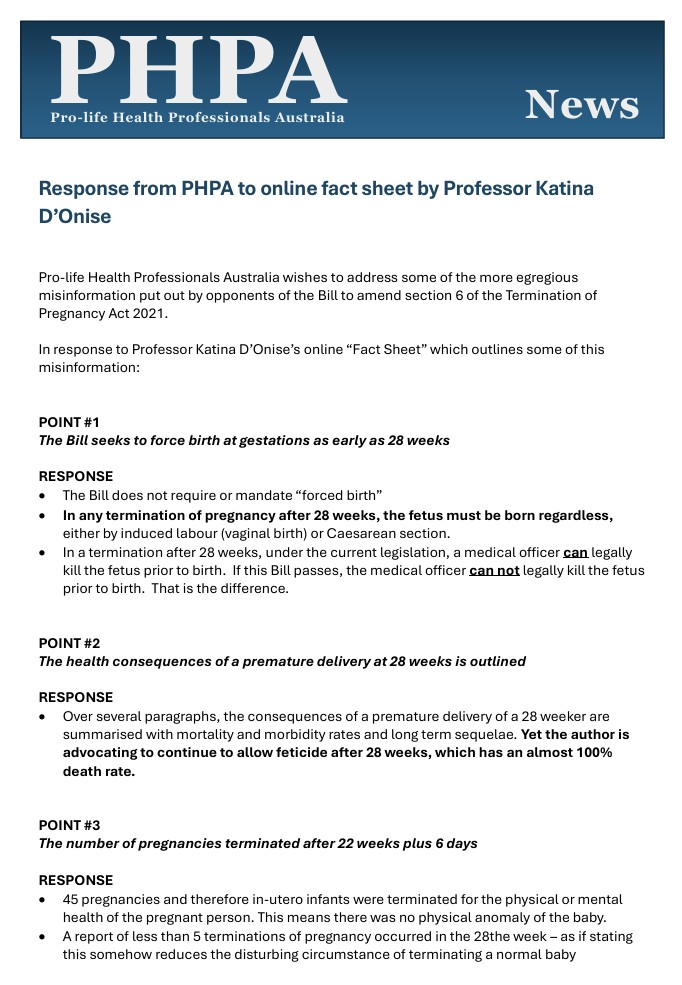 PHPA
Pro-life Health Professionals Australia
News

Response from PHPA to online fact sheet by Professor Katina D'Onise

Pro-life Health Professionals Australia wishes to address some of the more egregious misinformation put out by opponents of the Bill to amend section 6 of the Termination of Pregnancy Act 2021.

In response to Professor Katina D'Onise's online "Fact Sheet" which outlines some of this misinformation:

POINT #1
The Bill seeks to force birth at gestations as early as 28 weeks

RESPONSE
• The Bill does not require or mandate "forced birth"
• In any termination of pregnancy after 28 weeks, the fetus must be born regardless, either by induced labour (vaginal birth) or Caesarean section.
• In a termination after 28 weeks, under the current legislation, a medical officer can legally kill the fetus prior to birth. If this Bill passes, the medical officer can not legally kill the fetus prior to birth. That is the difference.

POINT #2
The health consequences of a premature delivery at 28 weeks is outlined

RESPONSE
• Over several paragraphs, the consequences of a premature delivery of a 28 weeker are summarised with mortality and morbidity rates and long term sequelae. Yet the author is advocating to continue to allow feticide after 28 weeks, which has an almost 100% death rate.

POINT #3
The number of pregnancies terminated after 22 weeks plus 6 days

RESPONSE
• 45 pregnancies and therefore in-utero infants were terminated for the physical or mental health of the pregnant person. This means there was no physical anomaly of the baby.
• A report of less than 5 terminations of pregnancy occurred in the 28the week – as if stating this somehow reduces the disturbing circumstance of terminating a normal baby